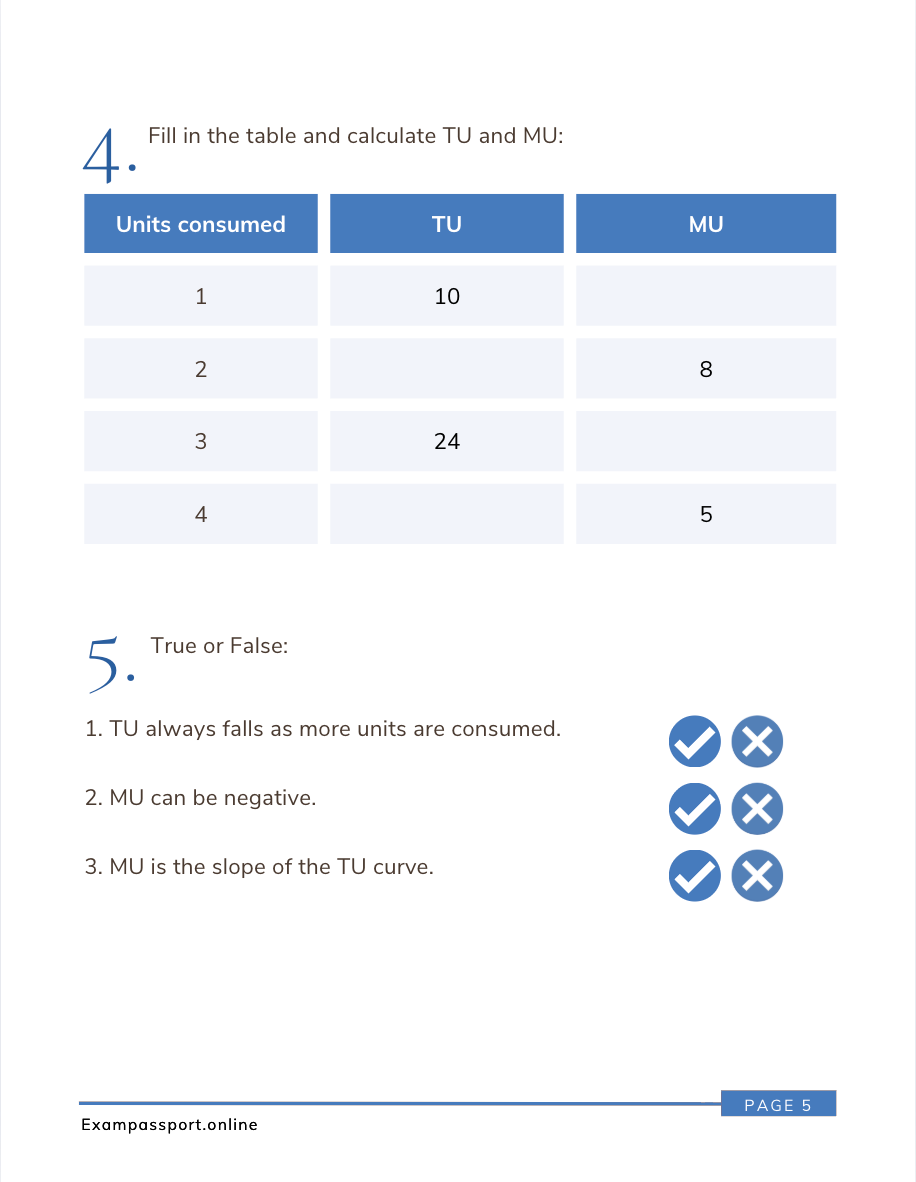 4. Fill in the table and calculate TU and MU:

| Units consumed | TU | MU |
|---|---|---|
| 1 | 10 | |
| 2 | | 8 |
| 3 | 24 | |
| 4 | | 5 |

5. True or False:

1. TU always falls as more units are consumed.

2. MU can be negative.

3. MU is the slope of the TU curve.

PAGE 5

Exampassport.online